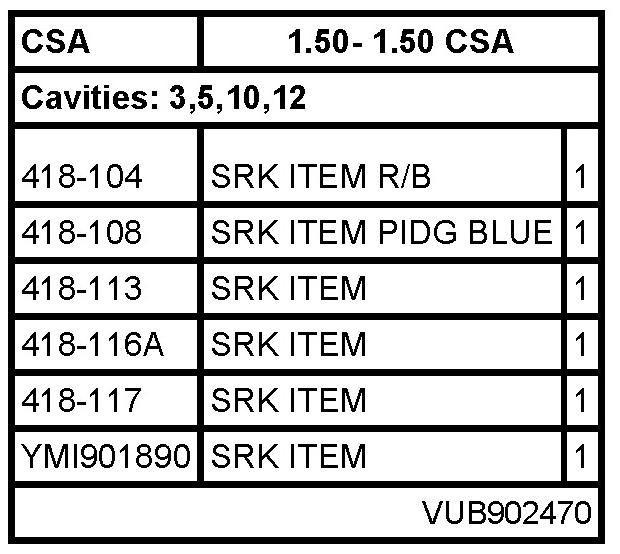 | CSA | 1.50- 1.50 CSA | |
|---|---|---|
| Cavities: 3,5,10,12 | | |
| 418-104 | SRK ITEM R/B | 1 |
| 418-108 | SRK ITEM PIDG BLUE | 1 |
| 418-113 | SRK ITEM | 1 |
| 418-116A | SRK ITEM | 1 |
| 418-117 | SRK ITEM | 1 |
| YMI901890 | SRK ITEM | 1 |
| VUB902470 | | |